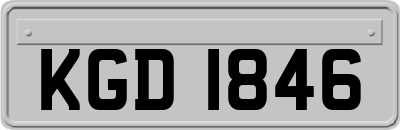 KGD 1846